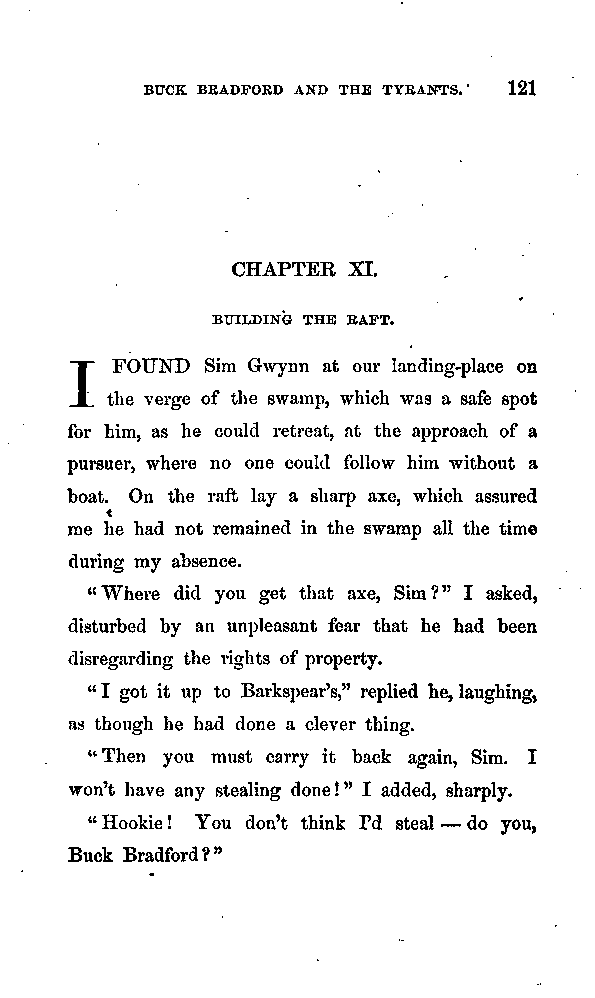 BUCK BRADFORD AND THE TYRANTS. 121

CHAPTER XI.

BUILDING THE RAFT.

I FOUND Sim Gwynn at our landing-place on the verge of the swamp, which was a safe spot for him, as he could retreat, at the approach of a pursuer, where no one could follow him without a boat. On the raft lay a sharp axe, which assured me he had not remained in the swamp all the time during my absence.

"Where did you get that axe, Sim?" I asked, disturbed by an unpleasant fear that he had been disregarding the rights of property.

"I got it up to Barkspear's," replied he, laughing, as though he had done a clever thing.

"Then you must carry it back again, Sim. I won't have any stealing done!" I added, sharply.

"Hookie! You don't think I'd steal — do you, Buck Bradford?"